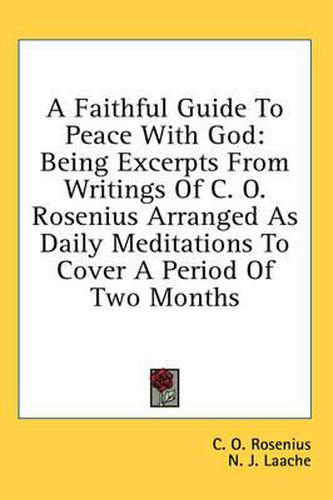 A Faithful Guide To Peace With God: Being Excerpts From Writings Of C. O. Rosenius Arranged As Daily Meditations To Cover A Period Of Two Months

C. O. Rosenius
N. J. Laache